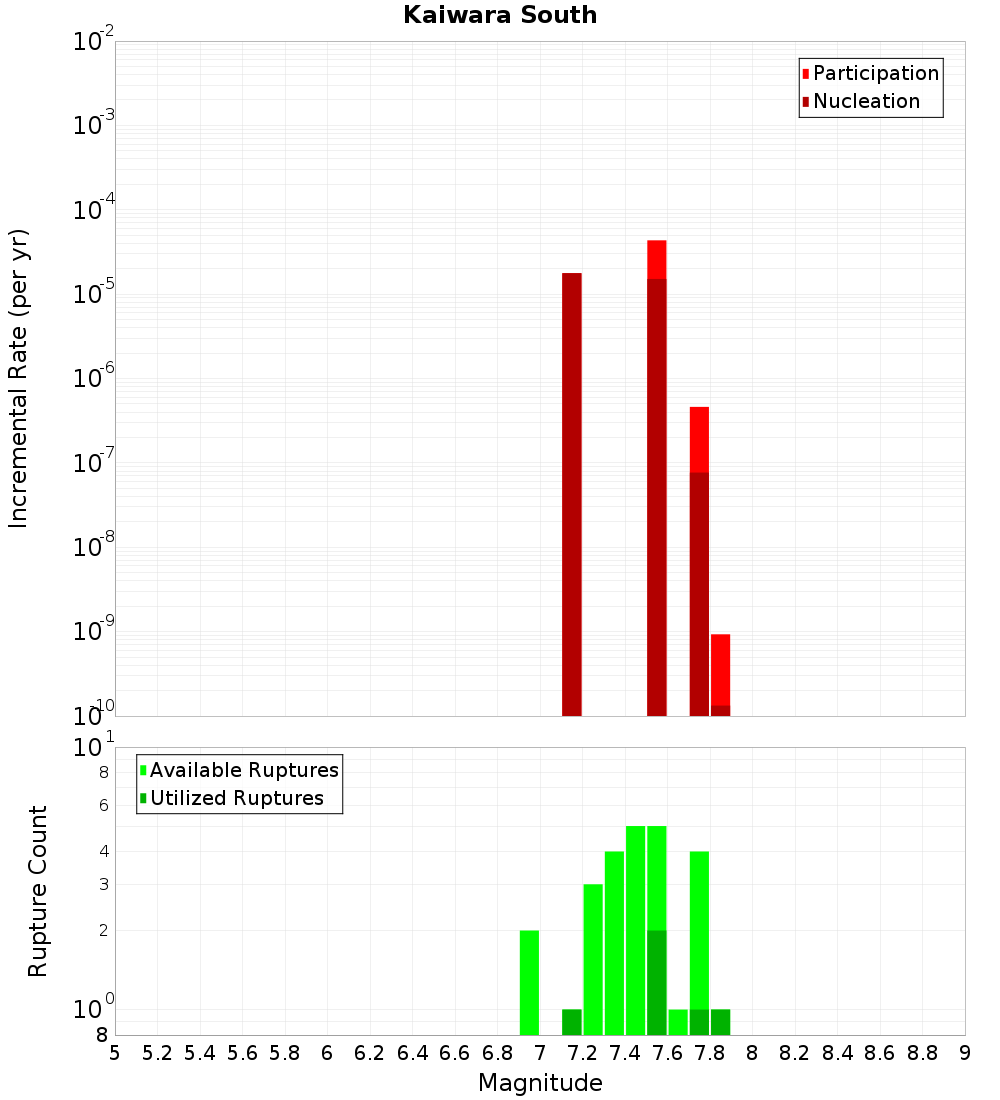 Kaiwara South

Participation
Nucleation

Incremental Rate (per yr)

$10^{-2}$
$10^{-3}$
$10^{-4}$
$10^{-5}$
$10^{-6}$
$10^{-7}$
$10^{-8}$
$10^{-9}$
$10^{-10}$

Available Ruptures
Utilized Ruptures

Rupture Count

$10^{1}$
8
6
4
3
2
$10^{0}$
8

5 5.2 5.4 5.6 5.8 6 6.2 6.4 6.6 6.8 7 7.2 7.4 7.6 7.8 8 8.2 8.4 8.6 8.8 9

Magnitude